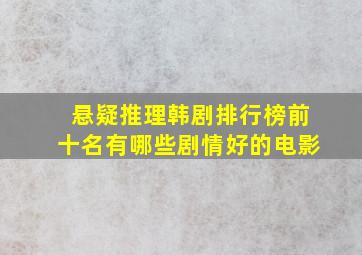 悬疑推理韩剧排行榜前十名有哪些剧情好的电影